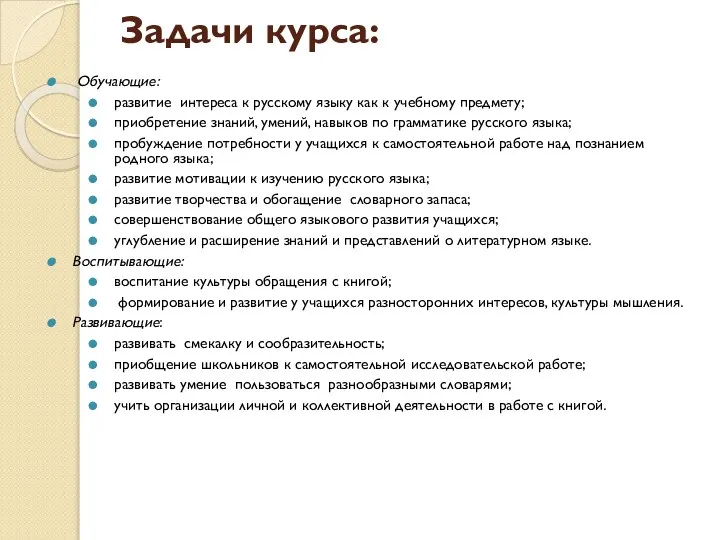 Задачи курса:

Обучающие:

развитие интереса к русскому языку как к учебному предмету;

приобретение знаний, умений, навыков по грамматике русского языка;

пробуждение потребности у учащихся к самостоятельной работе над познанием родного языка;

развитие мотивации к изучению русского языка;

развитие творчества и обогащение словарного запаса;

совершенствование общего языкового развития учащихся;

углубление и расширение знаний и представлений о литературном языке.

Воспитывающие:

воспитание культуры обращения с книгой;

формирование и развитие у учащихся разносторонних интересов, культуры мышления.

Развивающие:

развивать смекалку и сообразительность;

приобщение школьников к самостоятельной исследовательской работе;

развивать умение пользоваться разнообразными словарями;

учить организации личной и коллективной деятельности в работе с книгой.